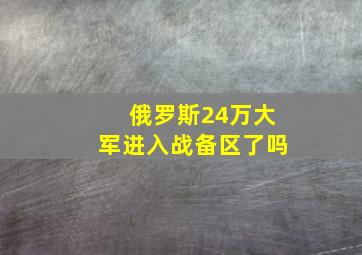 俄罗斯24万大军进入战备区了吗